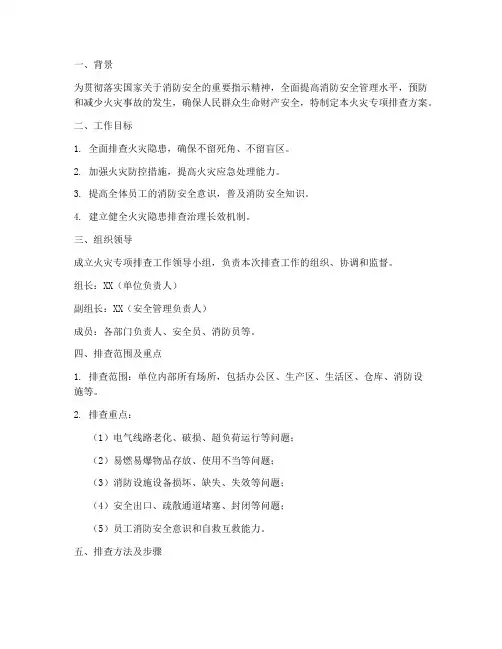 一、背景

为贯彻落实国家关于消防安全的重要指示精神，全面提高消防安全管理水平，预防和减少火灾事故的发生，确保人民群众生命财产安全，特制定本火灾专项排查方案。

二、工作目标

1. 全面排查火灾隐患，确保不留死角、不留盲区。

2. 加强火灾防控措施，提高火灾应急处理能力。

3. 提高全体员工的消防安全意识，普及消防安全知识。

4. 建立健全火灾隐患排查治理长效机制。

三、组织领导

成立火灾专项排查工作领导小组，负责本次排查工作的组织、协调和监督。

组长：XX（单位负责人）

副组长：XX（安全管理负责人）

成员：各部门负责人、安全员、消防员等。

四、排查范围及重点

1. 排查范围：单位内部所有场所，包括办公区、生产区、生活区、仓库、消防设施等。

2. 排查重点：

（1）电气线路老化、破损、超负荷运行等问题；

（2）易燃易爆物品存放、使用不当等问题；

（3）消防设施设备损坏、缺失、失效等问题；

（4）安全出口、疏散通道堵塞、封闭等问题；

（5）员工消防安全意识和自救互救能力。

五、排查方法及步骤